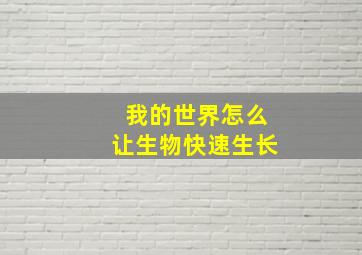 我的世界怎么
让生物快速生长